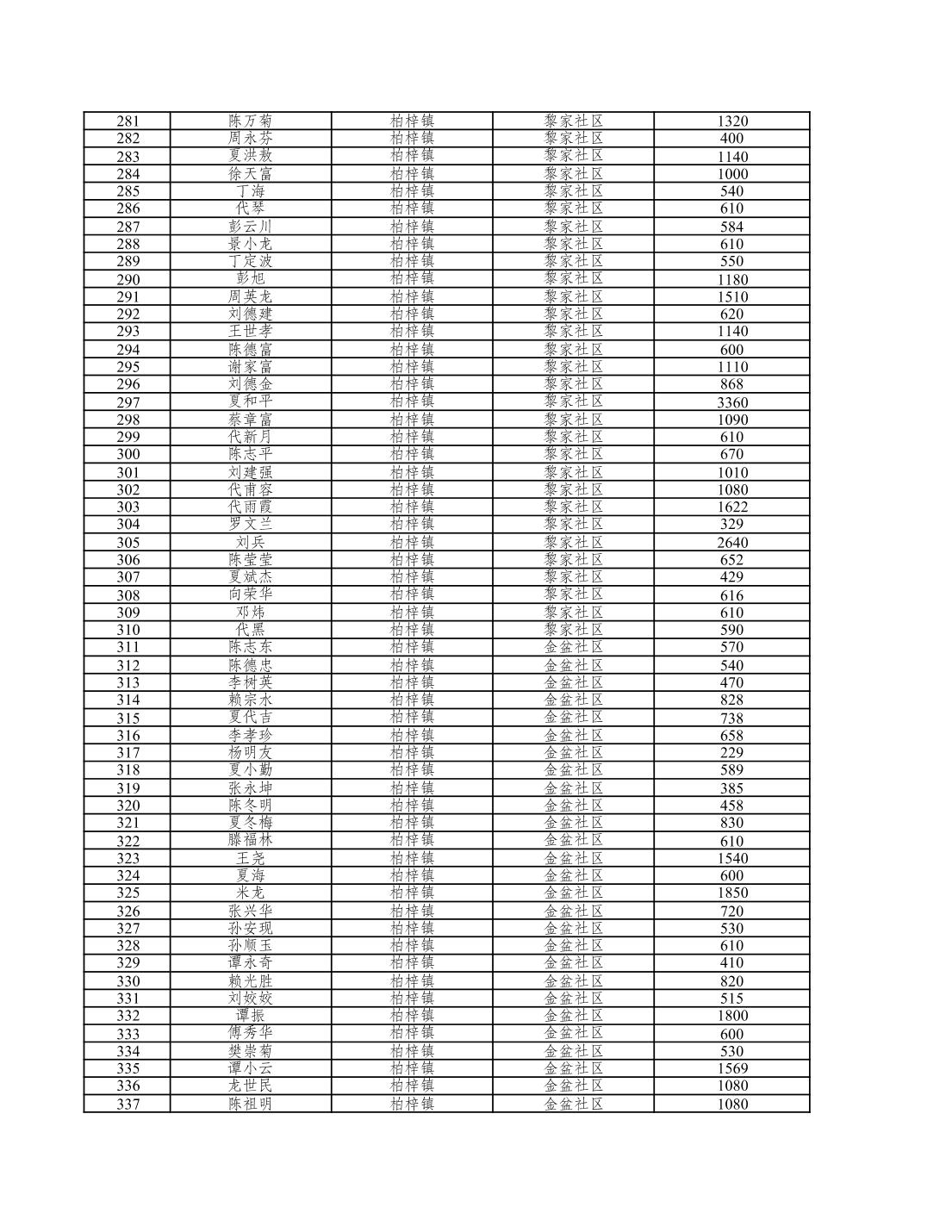 | 281 | 陈万菊 | 柏梓镇 | 黎家社区 | 1320 |
|---|---|---|---|---|
| 282 | 周永芬 | 柏梓镇 | 黎家社区 | 400 |
| 283 | 夏洪敖 | 柏梓镇 | 黎家社区 | 1140 |
| 284 | 徐天富 | 柏梓镇 | 黎家社区 | 1000 |
| 285 | 丁海 | 柏梓镇 | 黎家社区 | 540 |
| 286 | 代琴 | 柏梓镇 | 黎家社区 | 610 |
| 287 | 彭云川 | 柏梓镇 | 黎家社区 | 584 |
| 288 | 景小龙 | 柏梓镇 | 黎家社区 | 610 |
| 289 | 丁定波 | 柏梓镇 | 黎家社区 | 550 |
| 290 | 彭旭 | 柏梓镇 | 黎家社区 | 1180 |
| 291 | 周英龙 | 柏梓镇 | 黎家社区 | 1510 |
| 292 | 刘德建 | 柏梓镇 | 黎家社区 | 620 |
| 293 | 王世孝 | 柏梓镇 | 黎家社区 | 1140 |
| 294 | 陈德富 | 柏梓镇 | 黎家社区 | 600 |
| 295 | 谢家富 | 柏梓镇 | 黎家社区 | 1110 |
| 296 | 刘德金 | 柏梓镇 | 黎家社区 | 868 |
| 297 | 夏和平 | 柏梓镇 | 黎家社区 | 3360 |
| 298 | 蔡章富 | 柏梓镇 | 黎家社区 | 1090 |
| 299 | 代新月 | 柏梓镇 | 黎家社区 | 610 |
| 300 | 陈志平 | 柏梓镇 | 黎家社区 | 670 |
| 301 | 刘建强 | 柏梓镇 | 黎家社区 | 1010 |
| 302 | 代甫容 | 柏梓镇 | 黎家社区 | 1080 |
| 303 | 代雨霞 | 柏梓镇 | 黎家社区 | 1622 |
| 304 | 罗文兰 | 柏梓镇 | 黎家社区 | 329 |
| 305 | 刘兵 | 柏梓镇 | 黎家社区 | 2640 |
| 306 | 陈莹莹 | 柏梓镇 | 黎家社区 | 652 |
| 307 | 夏斌杰 | 柏梓镇 | 黎家社区 | 429 |
| 308 | 向荣华 | 柏梓镇 | 黎家社区 | 616 |
| 309 | 邓炜 | 柏梓镇 | 黎家社区 | 610 |
| 310 | 代黑 | 柏梓镇 | 黎家社区 | 590 |
| 311 | 陈志东 | 柏梓镇 | 金盆社区 | 570 |
| 312 | 陈德忠 | 柏梓镇 | 金盆社区 | 540 |
| 313 | 李树英 | 柏梓镇 | 金盆社区 | 470 |
| 314 | 赖宗水 | 柏梓镇 | 金盆社区 | 828 |
| 315 | 夏代吉 | 柏梓镇 | 金盆社区 | 738 |
| 316 | 李孝珍 | 柏梓镇 | 金盆社区 | 658 |
| 317 | 杨明友 | 柏梓镇 | 金盆社区 | 229 |
| 318 | 夏小勤 | 柏梓镇 | 金盆社区 | 589 |
| 319 | 张永坤 | 柏梓镇 | 金盆社区 | 385 |
| 320 | 陈冬明 | 柏梓镇 | 金盆社区 | 458 |
| 321 | 夏冬梅 | 柏梓镇 | 金盆社区 | 830 |
| 322 | 滕福林 | 柏梓镇 | 金盆社区 | 610 |
| 323 | 王尧 | 柏梓镇 | 金盆社区 | 1540 |
| 324 | 夏海 | 柏梓镇 | 金盆社区 | 600 |
| 325 | 米龙 | 柏梓镇 | 金盆社区 | 1850 |
| 326 | 张兴华 | 柏梓镇 | 金盆社区 | 720 |
| 327 | 孙安现 | 柏梓镇 | 金盆社区 | 530 |
| 328 | 孙顺玉 | 柏梓镇 | 金盆社区 | 610 |
| 329 | 谭永奇 | 柏梓镇 | 金盆社区 | 410 |
| 330 | 赖光胜 | 柏梓镇 | 金盆社区 | 820 |
| 331 | 刘姣姣 | 柏梓镇 | 金盆社区 | 515 |
| 332 | 谭振 | 柏梓镇 | 金盆社区 | 1800 |
| 333 | 傅秀华 | 柏梓镇 | 金盆社区 | 600 |
| 334 | 樊崇菊 | 柏梓镇 | 金盆社区 | 530 |
| 335 | 谭小云 | 柏梓镇 | 金盆社区 | 1569 |
| 336 | 龙世民 | 柏梓镇 | 金盆社区 | 1080 |
| 337 | 陈祖明 | 柏梓镇 | 金盆社区 | 1080 |